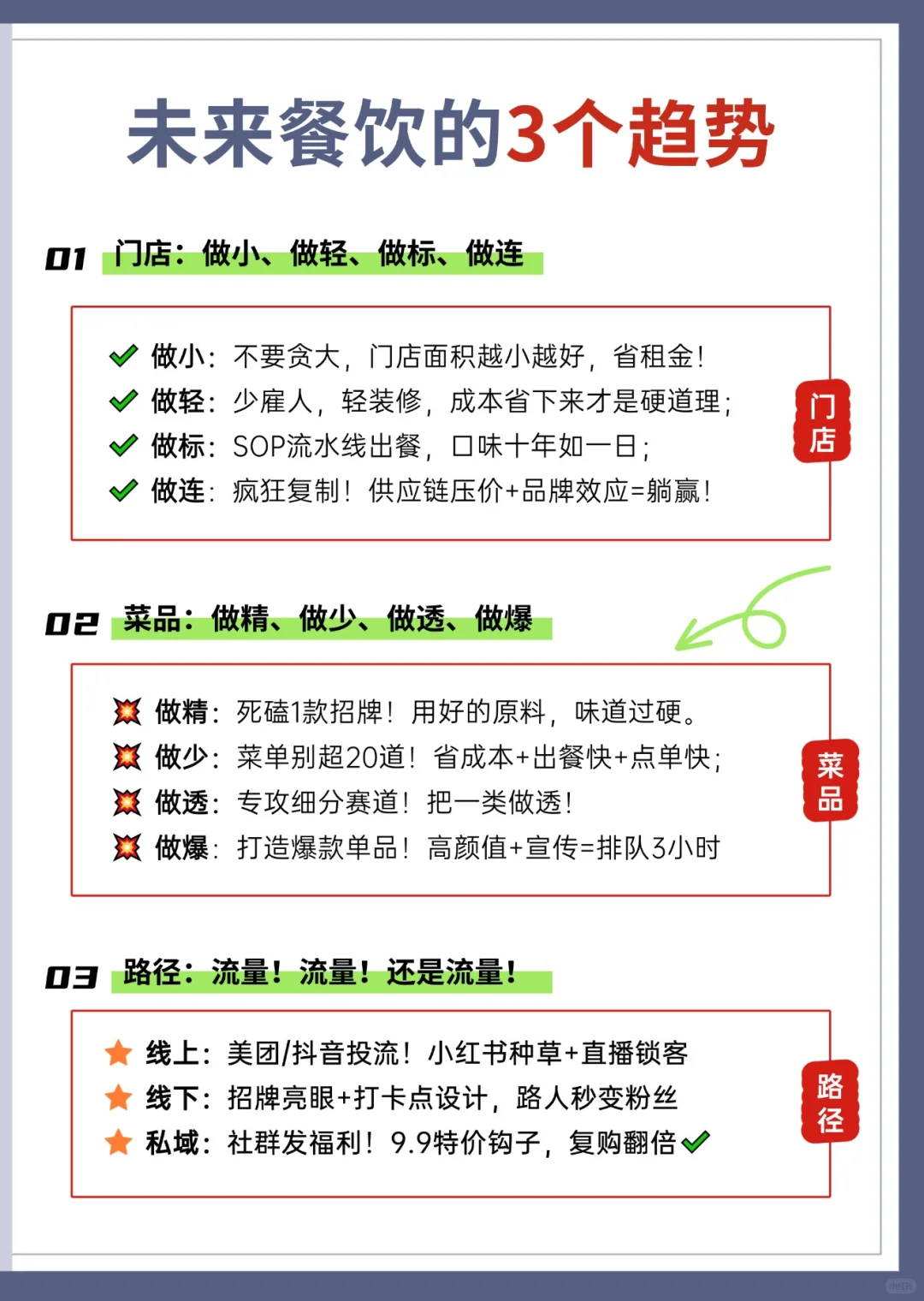 未来餐饮的3个趋势

01 门店：做小、做轻、做标、做连

做小：不要贪大，门店面积越小越好，省租金！
做轻：少雇人，轻装修，成本省下来才是硬道理；
做标：SOP流水线出餐，口味十年如一日；
做连：疯狂复制！供应链压价+品牌效应=躺赢！

门店

02 菜品：做精、做少、做透、做爆

做精：死磕1款招牌！用好的原料，味道过硬。
做少：菜单别超20道！省成本+出餐快+点单快；
做透：专攻细分赛道！把一类做透！
做爆：打造爆款单品！高颜值+宣传=排队3小时

菜品

03 路径：流量！流量！还是流量！

线上：美团/抖音投流！小红书种草+直播锁客
线下：招牌亮眼+打卡点设计，路人秒变粉丝
私域：社群发福利！9.9特价钩子，复购翻倍

路径